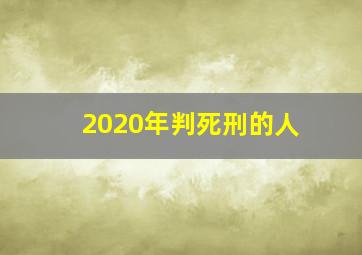 2020年判死刑的人